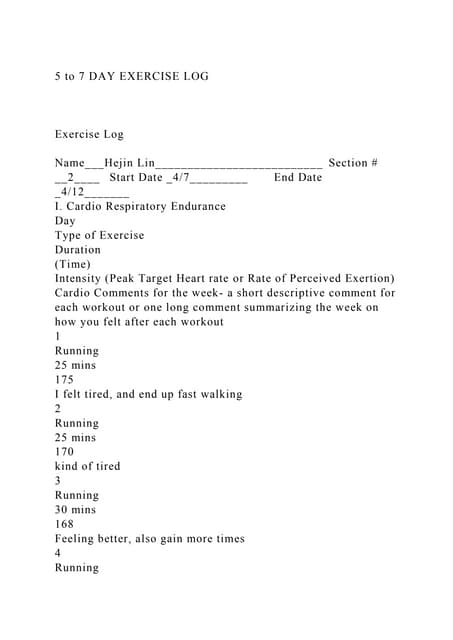 5 to 7 DAY EXERCISE LOG

Exercise Log

Name___Hejin Lin___________________________ Section # __2____ Start Date _4/7_________ End Date _4/12_______
I. Cardio Respiratory Endurance
Day
Type of Exercise
Duration
(Time)
Intensity (Peak Target Heart rate or Rate of Perceived Exertion)
Cardio Comments for the week- a short descriptive comment for each workout or one long comment summarizing the week on how you felt after each workout
1
Running
25 mins
175
I felt tired, and end up fast walking
2
Running
25 mins
170
kind of tired
3
Running
30 mins
168
Feeling better, also gain more times
4
Running